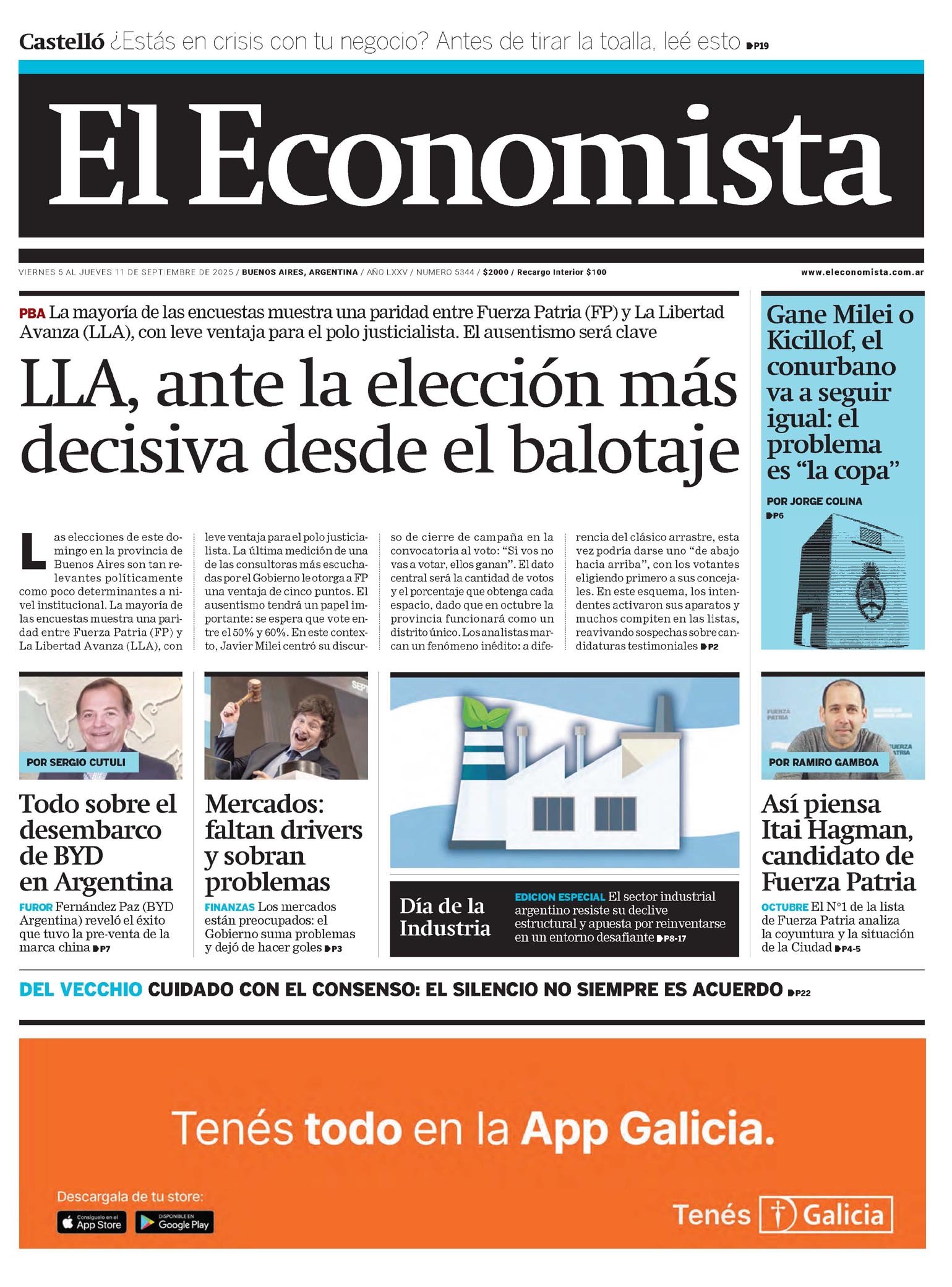 Castelló ¿Estás en crisis con tu negocio? Antes de tirar la toalla, leé esto P19

El Economista

VIERNES 5 AL JUEVES 11 DE SEPTIEMBRE DE 2025 / BUENOS AIRES, ARGENTINA / AÑO LXXV / NUMERO 5344 / $2000 / Recargo Interior $100

www.eleconomista.com.ar

PBA La mayoría de las encuestas muestra una paridad entre Fuerza Patria (FP) y La Libertad Avanza (LLA), con leve ventaja para el polo justicialista. El ausentismo será clave

LLA, ante la elección más decisiva desde el balotaje

Las elecciones de este domingo en la provincia de Buenos Aires son tan relevantes políticamente como poco determinantes a nivel institucional. La mayoría de las encuestas muestra una paridad entre Fuerza Patria (FP) y La Libertad Avanza (LLA), con leve ventaja para el polo justicialista. La última medición de una de las consultoras más escuchadas por el Gobierno le otorga a FP una ventaja de cinco puntos. El ausentismo tendrá un papel importante: se espera que vote entre el 50% y 60%. En este contexto, Javier Milei centró su discurso de cierre de campaña en la convocatoria al voto: "Si vos no vas a votar, ellos ganan". El dato central será la cantidad de votos y el porcentaje que obtenga cada espacio, dado que en octubre la provincia funcionará como un distrito único. Los analistas marcan un fenómeno inédito: a diferencia del clásico arrastre, esta vez podría darse uno "de abajo hacia arriba", con los votantes eligiendo primero a sus concejales. En este esquema, los intendentes activaron sus aparatos y muchos compiten en las listas, reavivando sospechas sobre candidaturas testimoniales P2

Gane Milei o Kicillof, el conurbano va a seguir igual: el problema es "la copa"

POR JORGE COLINA
P6

POR SERGIO CUTULI

Todo sobre el desembarco de BYD en Argentina

FUROR Fernández Paz (BYD Argentina) reveló el éxito que tuvo la pre-venta de la marca china P7

Mercados: faltan drivers y sobran problemas

FINANZAS Los mercados están preocupados: el Gobierno suma problemas y dejó de hacer goles P3

Día de la Industria

EDICION ESPECIAL El sector industrial argentino resiste su declive estructural y apuesta por reinventarse en un entorno desafiante P8-17

POR RAMIRO GAMBOA

Así piensa Itai Hagman, candidato de Fuerza Patria

OCTUBRE El N°1 de la lista de Fuerza Patria analiza la coyuntura y la situación de la Ciudad P4-5

DEL VECCHIO CUIDADO CON EL CONSENSO: EL SILENCIO NO SIEMPRE ES ACUERDO P22

Tenés todo en la App Galicia.

Descargala de tu store:
Consíguelo en el App Store
DISPONIBLE EN Google Play

Tenés Galicia